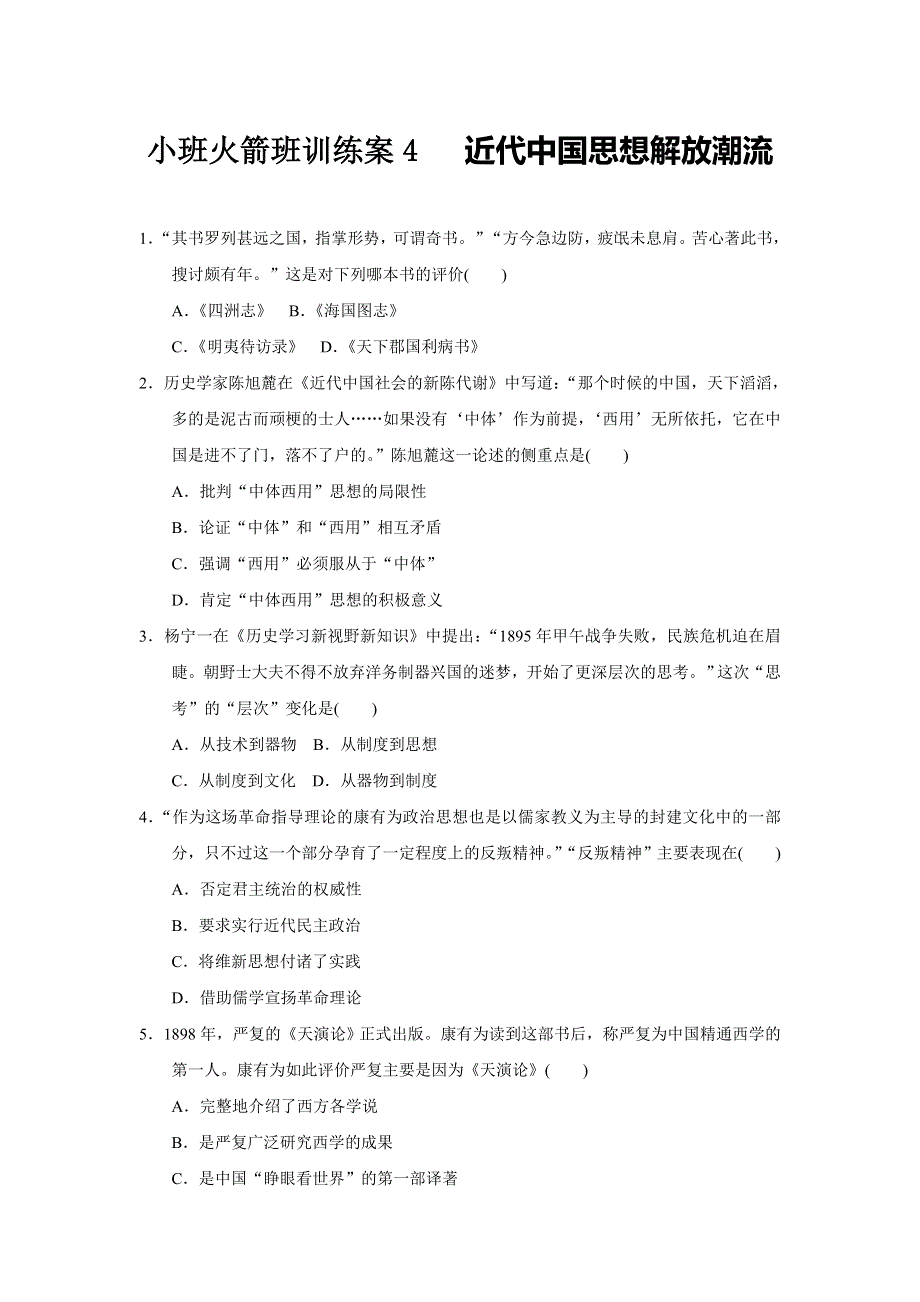 小班火箭班训练案 4　近代中国思想解放潮流

1．“其书罗列甚远之国，指掌形势，可谓奇书。”“方今急边防，疲氓未息肩。苦心著此书，搜讨颇有年。”这是对下列哪本书的评价(　　)

A．《四洲志》　B．《海国图志》

C．《明夷待访录》　D．《天下郡国利病书》

2．历史学家陈旭麓在《近代中国社会的新陈代谢》中写道：“那个时候的中国，天下滔滔，多的是泥古而顽梗的士人……如果没有‘中体’作为前提，‘西用’无所依托，它在中国是进不了门，落不了户的。”陈旭麓这一论述的侧重点是(　　)

A．批判“中体西用”思想的局限性

B．论证“中体”和“西用”相互矛盾

C．强调“西用”必须服从于“中体”

D．肯定“中体西用”思想的积极意义

3．杨宁一在《历史学习新视野新知识》中提出：“1895 年甲午战争失败，民族危机迫在眉睫。朝野士大夫不得不放弃洋务制器兴国的迷梦，开始了更深层次的思考。”这次“思考”的“层次”变化是(　　)

A．从技术到器物　B．从制度到思想

C．从制度到文化　D．从器物到制度

4．“作为这场革命指导理论的康有为政治思想也是以儒家教义为主导的封建文化中的一部分，只不过这一个部分孕育了一定程度上的反叛精神。”“反叛精神”主要表现在(　　)

A．否定君主统治的权威性

B．要求实行近代民主政治

C．将维新思想付诸了实践

D．借助儒学宣扬革命理论

5．1898 年，严复的《天演论》正式出版。康有为读到这部书后，称严复为中国精通西学的第一人。康有为如此评价严复主要是因为《天演论》(　　)

A．完整地介绍了西方各学说

B．是严复广泛研究西学的成果

C．是中国“睁眼看世界”的第一部译著